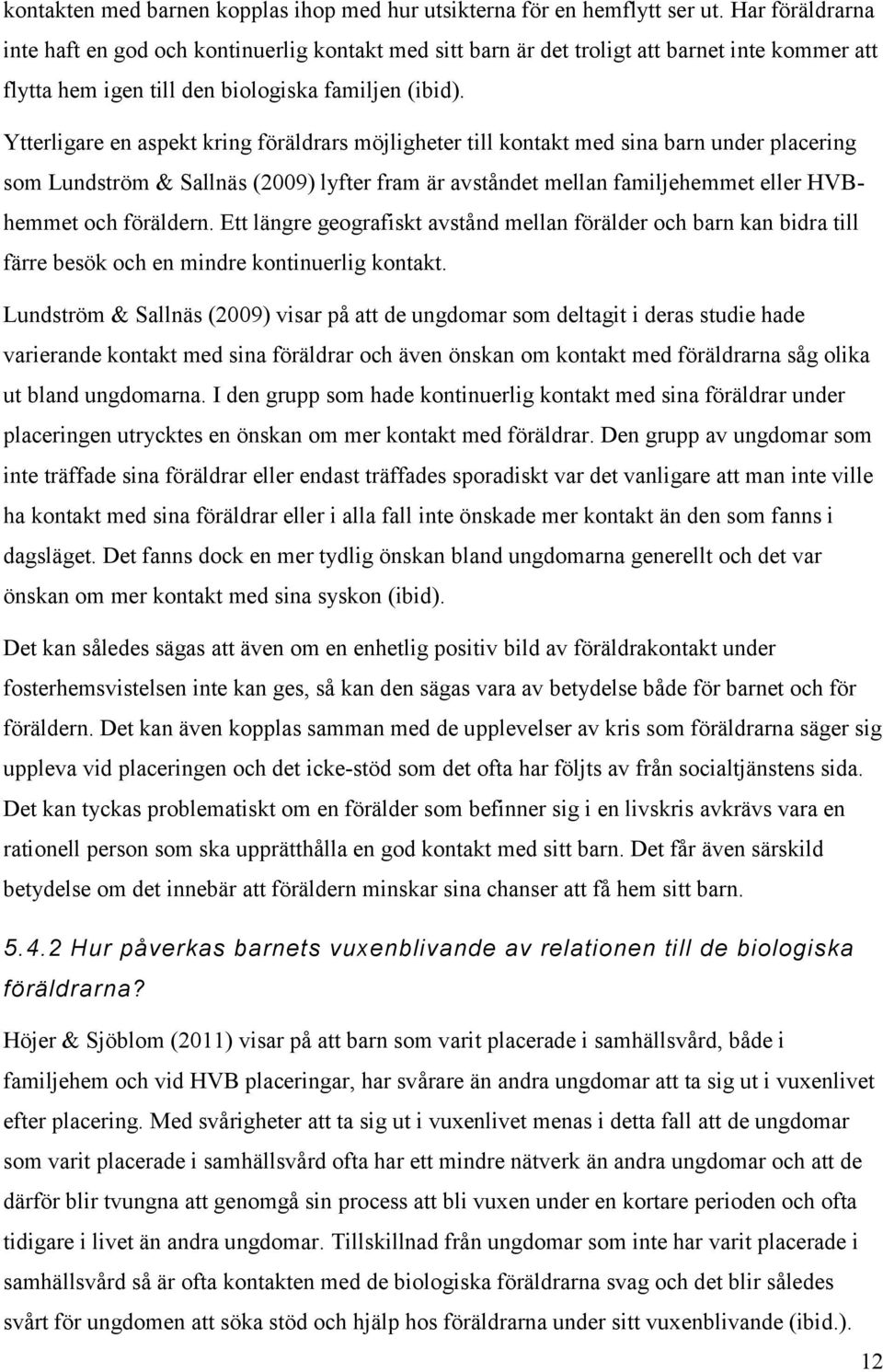 kontakten med barnen kopplas ihop med hur utsikterna för en hemflytt ser ut. Har föräldrarna inte haft en god och kontinuerlig kontakt med sitt barn är det troligt att barnet inte kommer att flytta hem igen till den biologiska familjen (ibid).

Ytterligare en aspekt kring föräldrars möjligheter till kontakt med sina barn under placering som Lundström & Sallnäs (2009) lyfter fram är avståndet mellan familjehemmet eller HVB-hemmet och föräldern. Ett längre geografiskt avstånd mellan förälder och barn kan bidra till färre besök och en mindre kontinuerlig kontakt.

Lundström & Sallnäs (2009) visar på att de ungdomar som deltagit i deras studie hade varierande kontakt med sina föräldrar och även önskan om kontakt med föräldrarna såg olika ut bland ungdomarna. I den grupp som hade kontinuerlig kontakt med sina föräldrar under placeringen utrycktes en önskan om mer kontakt med föräldrar. Den grupp av ungdomar som inte träffade sina föräldrar eller endast träffades sporadiskt var det vanligare att man inte ville ha kontakt med sina föräldrar eller i alla fall inte önskade mer kontakt än den som fanns i dagsläget. Det fanns dock en mer tydlig önskan bland ungdomarna generellt och det var önskan om mer kontakt med sina syskon (ibid).

Det kan således sägas att även om en enhetlig positiv bild av föräldrakontakt under fosterhemsvistelsen inte kan ges, så kan den sägas vara av betydelse både för barnet och för föräldern. Det kan även kopplas samman med de upplevelser av kris som föräldrarna säger sig uppleva vid placeringen och det icke-stöd som det ofta har följts av från socialtjänstens sida. Det kan tyckas problematiskt om en förälder som befinner sig i en livskris avkrävs vara en rationell person som ska upprätthålla en god kontakt med sitt barn. Det får även särskild betydelse om det innebär att föräldern minskar sina chanser att få hem sitt barn.

5.4.2 Hur påverkas barnets vuxenblivande av relationen till de biologiska föräldrarna?

Höjer & Sjöblom (2011) visar på att barn som varit placerade i samhällsvård, både i familjehem och vid HVB placeringar, har svårare än andra ungdomar att ta sig ut i vuxenlivet efter placering. Med svårigheter att ta sig ut i vuxenlivet menas i detta fall att de ungdomar som varit placerade i samhällsvård ofta har ett mindre nätverk än andra ungdomar och att de därför blir tvungna att genomgå sin process att bli vuxen under en kortare perioden och ofta tidigare i livet än andra ungdomar. Tillskillnad från ungdomar som inte har varit placerade i samhällsvård så är ofta kontakten med de biologiska föräldrarna svag och det blir således svårt för ungdomen att söka stöd och hjälp hos föräldrarna under sitt vuxenblivande (ibid.).

12